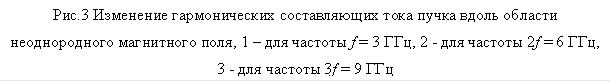 Рис.3 Изменение гармонических составляющих тока пучка вдоль области неоднородного магнитного поля, 1 – для частоты $f = 3$ ГГц, 2 - для частоты $2f = 6$ ГГц, 3 - для частоты $3f = 9$ ГГц